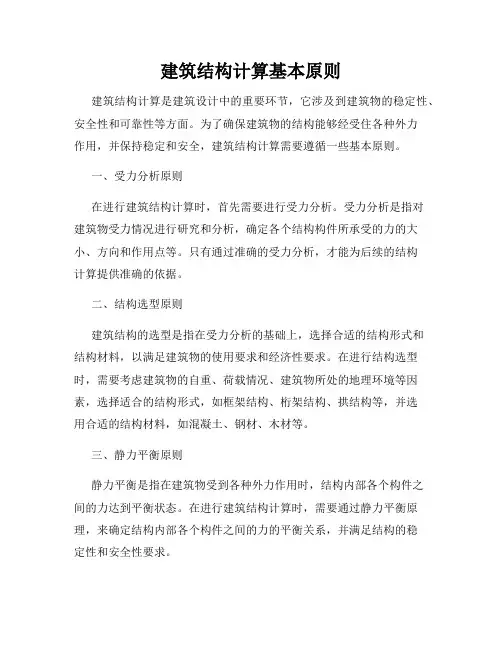 建筑结构计算基本原则

建筑结构计算是建筑设计中的重要环节，它涉及到建筑物的稳定性、安全性和可靠性等方面。为了确保建筑物的结构能够经受住各种外力作用，并保持稳定和安全，建筑结构计算需要遵循一些基本原则。

一、受力分析原则

在进行建筑结构计算时，首先需要进行受力分析。受力分析是指对建筑物受力情况进行研究和分析，确定各个结构构件所承受的力的大小、方向和作用点等。只有通过准确的受力分析，才能为后续的结构计算提供准确的依据。

二、结构选型原则

建筑结构的选型是指在受力分析的基础上，选择合适的结构形式和结构材料，以满足建筑物的使用要求和经济性要求。在进行结构选型时，需要考虑建筑物的自重、荷载情况、建筑物所处的地理环境等因素，选择适合的结构形式，如框架结构、桁架结构、拱结构等，并选用合适的结构材料，如混凝土、钢材、木材等。

三、静力平衡原则

静力平衡是指在建筑物受到各种外力作用时，结构内部各个构件之间的力达到平衡状态。在进行建筑结构计算时，需要通过静力平衡原理，来确定结构内部各个构件之间的力的平衡关系，并满足结构的稳定性和安全性要求。